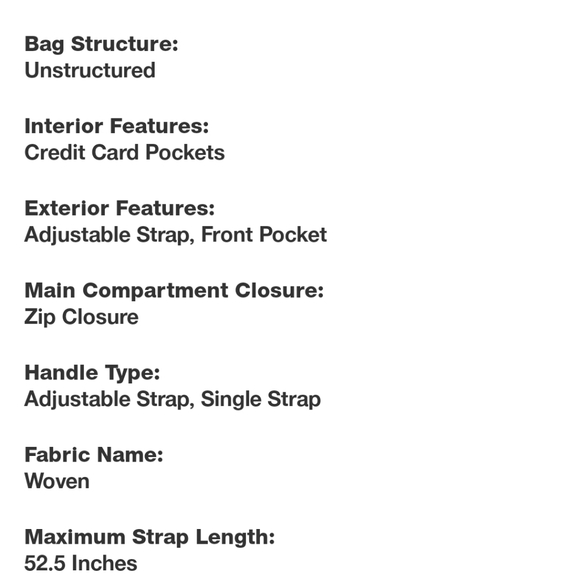 Bag Structure:
Unstructured

Interior Features:
Credit Card Pockets

Exterior Features:
Adjustable Strap, Front Pocket

Main Compartment Closure:
Zip Closure

Handle Type:
Adjustable Strap, Single Strap

Fabric Name:
Woven

Maximum Strap Length:
52.5 Inches